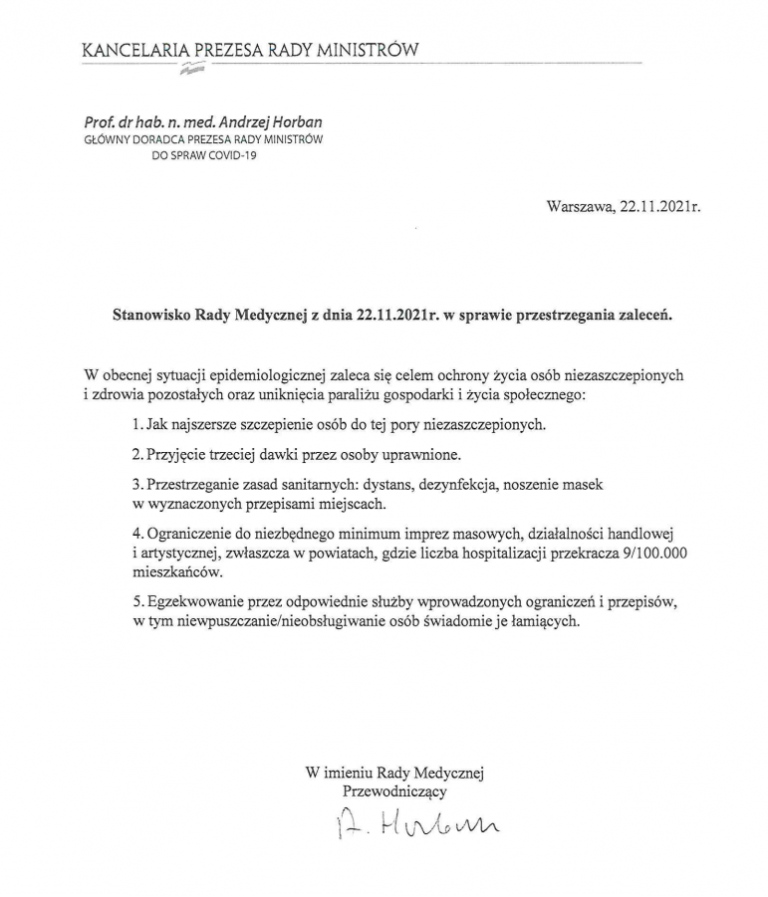 KANCELARIA PREZESA RADY MINISTRÓW

Prof. dr hab. n. med. Andrzej Horban
GŁÓWNY DORADCA PREZESA RADY MINISTRÓW
DO SPRAW COVID-19

Warszawa, 22.11.2021r.

Stanowisko Rady Medycznej z dnia 22.11.2021r. w sprawie przestrzegania zaleceń.

W obecnej sytuacji epidemiologicznej zaleca się celem ochrony życia osób niezaszczepionych i zdrowia pozostałych oraz uniknięcia paraliżu gospodarki i życia społecznego:

1. Jak najszersze szczepienie osób do tej pory niezaszczepionych.

2. Przyjęcie trzeciej dawki przez osoby uprawnione.

3. Przestrzeganie zasad sanitarnych: dystans, dezynfekcja, noszenie masek w wyznaczonych przepisami miejscach.

4. Ograniczenie do niezbędnego minimum imprez masowych, działalności handlowej i artystycznej, zwłaszcza w powiatach, gdzie liczba hospitalizacji przekracza 9/100.000 mieszkańców.

5. Egzekwowanie przez odpowiednie służby wprowadzonych ograniczeń i przepisów, w tym niewpuszczanie/nieobsługiwanie osób świadomie je łamiących.

W imieniu Rady Medycznej
Przewodniczący
A. Horban